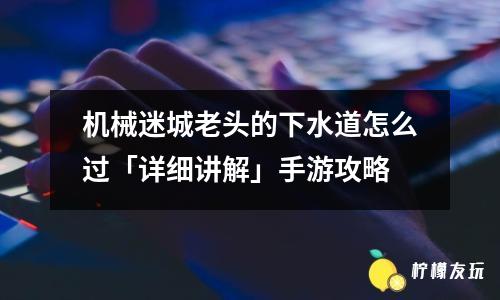 机械迷城老头的下水道怎么过「详细讲解」手游攻略

柠檬友玩